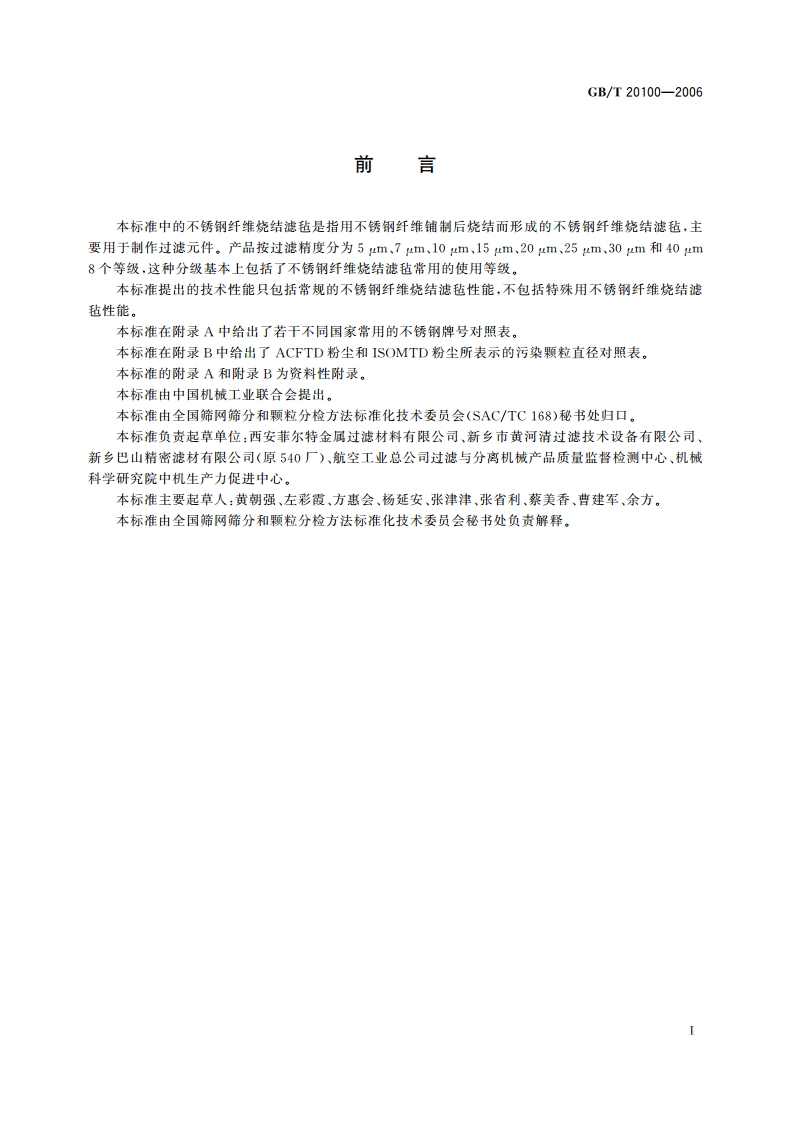 GB/T 20100—2006

前　言

本标准中的不锈钢纤维烧结滤毡是指用不锈钢纤维铺制后烧结而形成的不锈钢纤维烧结滤毡，主要用于制作过滤元件。产品按过滤精度分为 5 μm、7 μm、10 μm、15 μm、20 μm、25 μm、30 μm 和 40 μm 8 个等级，这种分级基本上包括了不锈钢纤维烧结滤毡常用的使用等级。

本标准提出的技术性能只包括常规的不锈钢纤维烧结滤毡性能，不包括特殊用不锈钢纤维烧结滤毡性能。

本标准在附录 A 中给出了若干不同国家常用的不锈钢牌号对照表。

本标准在附录 B 中给出了 ACFTD 粉尘和 ISOMTD 粉尘所表示的污染颗粒直径对照表。

本标准的附录 A 和附录 B 为资料性附录。

本标准由中国机械工业联合会提出。

本标准由全国筛网筛分和颗粒分检方法标准化技术委员会(SAC/TC 168)秘书处归口。

本标准负责起草单位：西安菲尔特金属过滤材料有限公司、新乡市黄河清过滤技术设备有限公司、新乡巴山精密滤材有限公司(原 540 厂)、航空工业总公司过滤与分离机械产品质量监督检测中心、机械科学研究院中机生产力促进中心。

本标准主要起草人：黄朝强、左彩霞、方惠会、杨延安、张津津、张省利、蔡美香、曹建军、余方。

本标准由全国筛网筛分和颗粒分检方法标准化技术委员会秘书处负责解释。

I